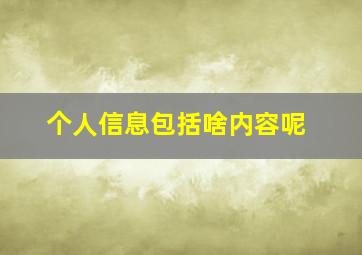 个人信息包括啥内容呢